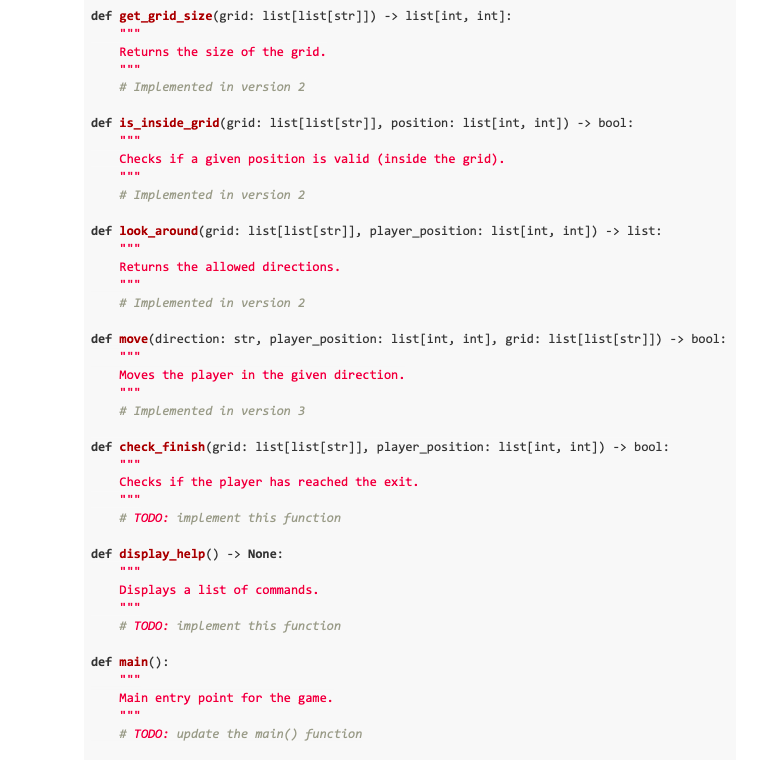 def get_grid_size(grid: list[list[str]]) -> list[int, int]:
    """
    Returns the size of the grid.
    """
    # Implemented in version 2

def is_inside_grid(grid: list[list[str]], position: list[int, int]) -> bool:
    """
    Checks if a given position is valid (inside the grid).
    """
    # Implemented in version 2

def look_around(grid: list[list[str]], player_position: list[int, int]) -> list:
    """
    Returns the allowed directions.
    """
    # Implemented in version 2

def move(direction: str, player_position: list[int, int], grid: list[list[str]]) -> bool:
    """
    Moves the player in the given direction.
    """
    # Implemented in version 3

def check_finish(grid: list[list[str]], player_position: list[int, int]) -> bool:
    """
    Checks if the player has reached the exit.
    """
    # TODO: implement this function

def display_help() -> None:
    """
    Displays a list of commands.
    """
    # TODO: implement this function

def main():
    """
    Main entry point for the game.
    """
    # TODO: update the main() function